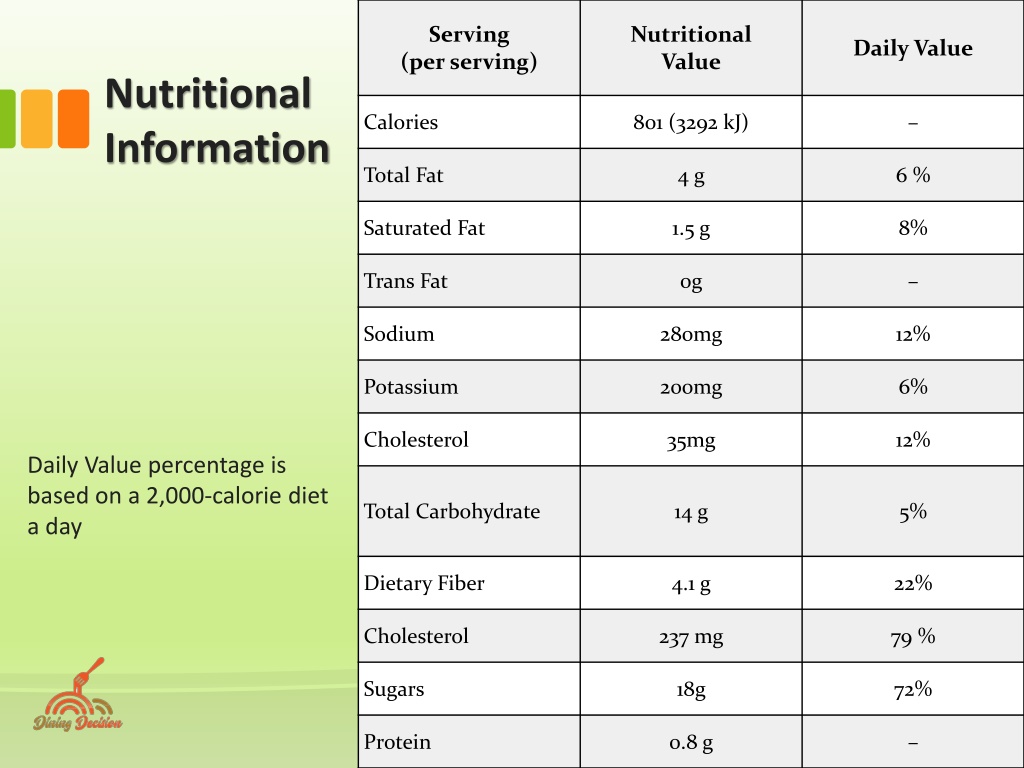 Nutritional Information

Daily Value percentage is based on a 2,000-calorie diet a day

Dining Decision

| Serving (per serving) | Nutritional Value | Daily Value |
|---|---|---|
| Calories | 801 (3292 kJ) | – |
| Total Fat | 4 g | 6 % |
| Saturated Fat | 1.5 g | 8% |
| Trans Fat | 0g | – |
| Sodium | 280mg | 12% |
| Potassium | 200mg | 6% |
| Cholesterol | 35mg | 12% |
| Total Carbohydrate | 14 g | 5% |
| Dietary Fiber | 4.1 g | 22% |
| Cholesterol | 237 mg | 79 % |
| Sugars | 18g | 72% |
| Protein | 0.8 g | – |